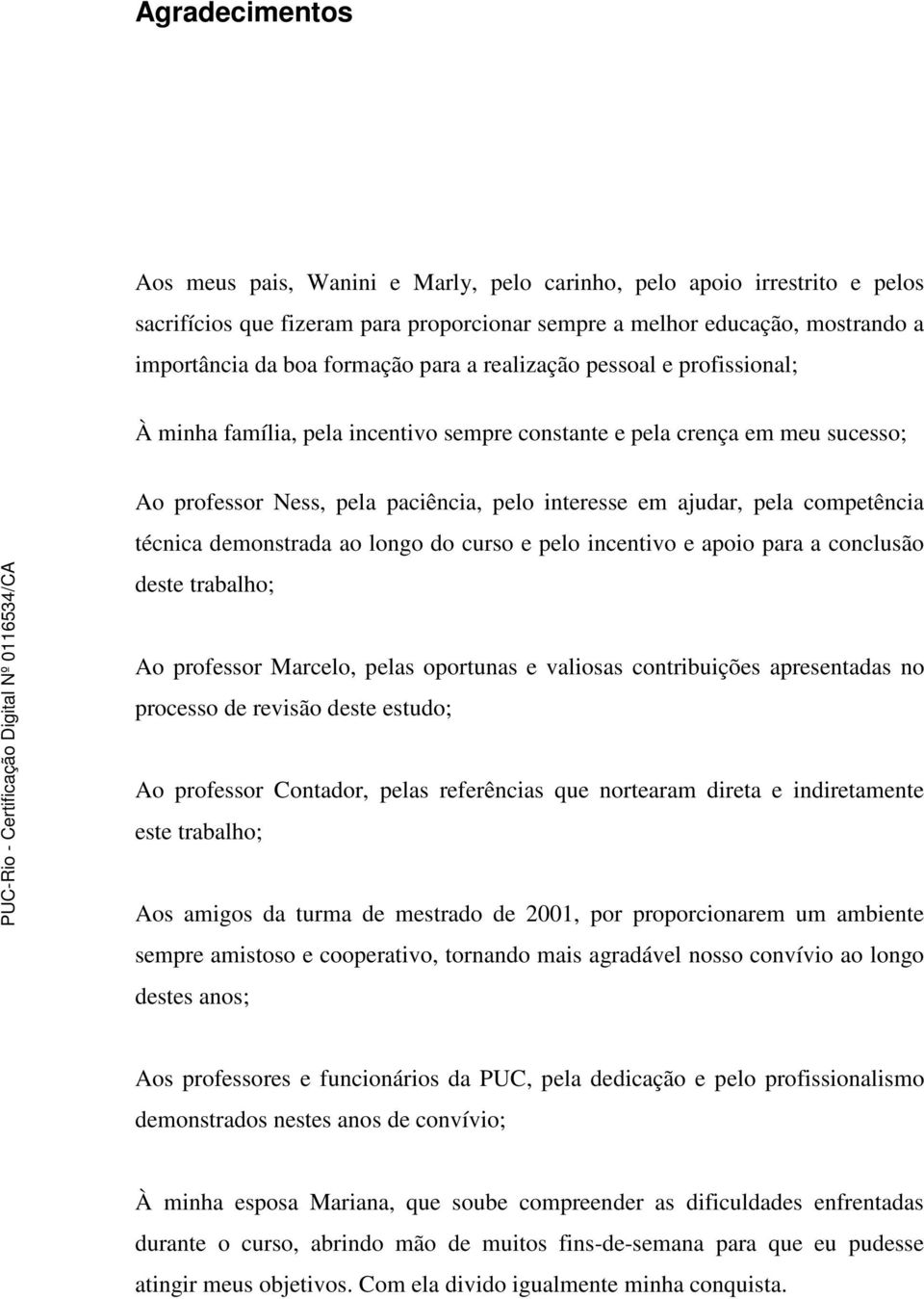 Agradecimentos

Aos meus pais, Wanini e Marly, pelo carinho, pelo apoio irrestrito e pelos sacrifícios que fizeram para proporcionar sempre a melhor educação, mostrando a importância da boa formação para a realização pessoal e profissional;

À minha família, pela incentivo sempre constante e pela crença em meu sucesso;

Ao professor Ness, pela paciência, pelo interesse em ajudar, pela competência técnica demonstrada ao longo do curso e pelo incentivo e apoio para a conclusão deste trabalho;

Ao professor Marcelo, pelas oportunas e valiosas contribuições apresentadas no processo de revisão deste estudo;

Ao professor Contador, pelas referências que nortearam direta e indiretamente este trabalho;

Aos amigos da turma de mestrado de 2001, por proporcionarem um ambiente sempre amistoso e cooperativo, tornando mais agradável nosso convívio ao longo destes anos;

Aos professores e funcionários da PUC, pela dedicação e pelo profissionalismo demonstrados nestes anos de convívio;

À minha esposa Mariana, que soube compreender as dificuldades enfrentadas durante o curso, abrindo mão de muitos fins-de-semana para que eu pudesse atingir meus objetivos. Com ela divido igualmente minha conquista.

PUC-Rio - Certificação Digital Nº 0116534/CA